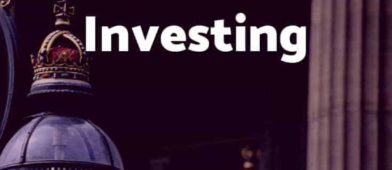 Investing